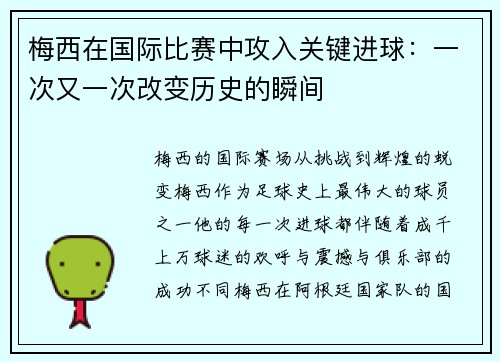 梅西在国际比赛中攻入关键进球：一次又一次改变历史的瞬间

梅西的国际赛场从挑战到辉煌的蜕变梅西作为足球史上最伟大的球员之一他的每一次进球都伴随着成千上万球迷的欢呼与震撼与俱乐部的成功不同梅西在阿根廷国家队的国